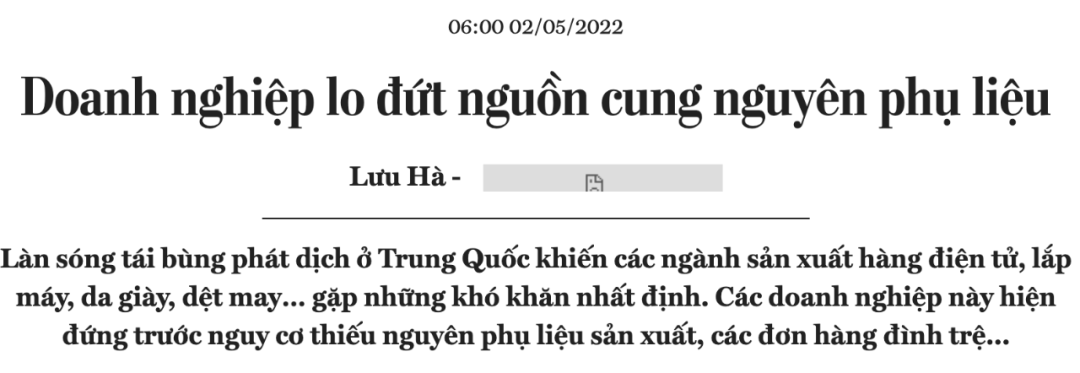 06:00 02/05/2022

Doanh nghiệp lo đứt nguồn cung nguyên phụ liệu

Lưu Hà -

Làn sóng tái bùng phát dịch ở Trung Quốc khiến các ngành sản xuất hàng điện tử, lắp máy, da giày, dệt may... gặp những khó khăn nhất định. Các doanh nghiệp này hiện đứng trước nguy cơ thiếu nguyên phụ liệu sản xuất, các đơn hàng đình trệ...